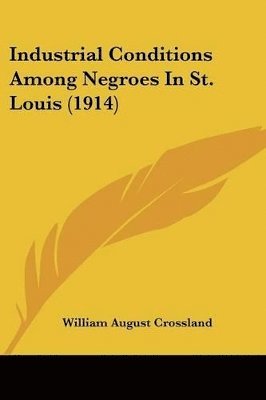 Industrial Conditions Among Negroes In St. Louis (1914)

William August Crossland